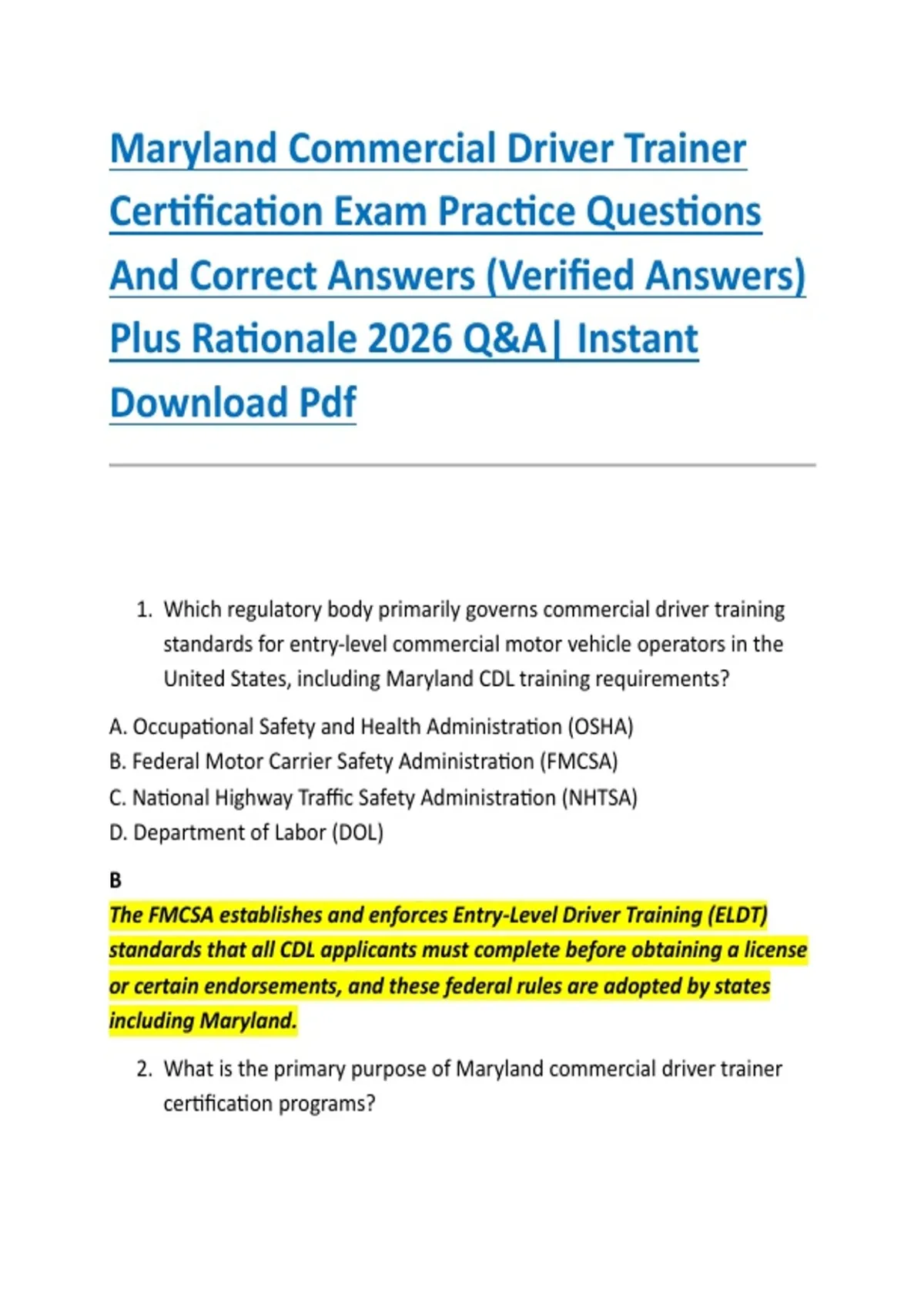 Maryland Commercial Driver Trainer Certification Exam Practice Questions And Correct Answers (Verified Answers) Plus Rationale 2026 Q&A| Instant Download Pdf

1. Which regulatory body primarily governs commercial driver training standards for entry-level commercial motor vehicle operators in the United States, including Maryland CDL training requirements?

A. Occupational Safety and Health Administration (OSHA)
B. Federal Motor Carrier Safety Administration (FMCSA)
C. National Highway Traffic Safety Administration (NHTSA)
D. Department of Labor (DOL)

B
The FMCSA establishes and enforces Entry-Level Driver Training (ELDT) standards that all CDL applicants must complete before obtaining a license or certain endorsements, and these federal rules are adopted by states including Maryland.

2. What is the primary purpose of Maryland commercial driver trainer certification programs?